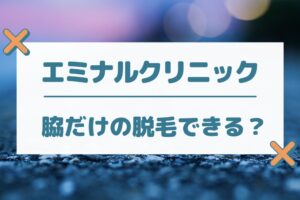 エミナルクリニック

脇だけの脱毛できる？